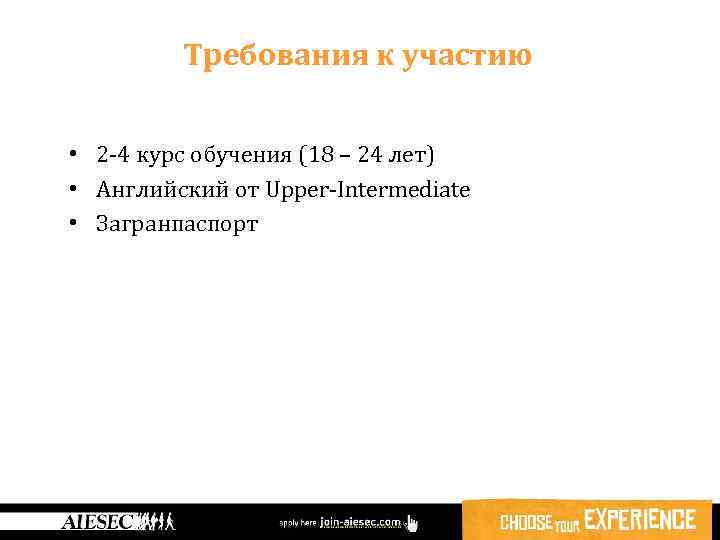 Требования к участию

• 2-4 курс обучения (18 – 24 лет)
• Английский от Upper-Intermediate
• Загранпаспорт

AIESEC

apply here join-aiesec.com

CHOOSE YOUR EXPERIENCE